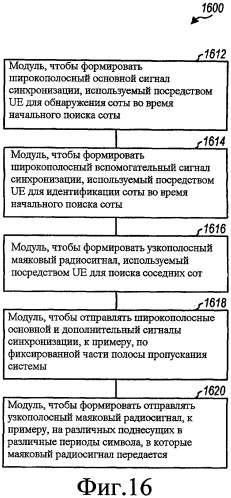 1600

1612
Модуль, чтобы формировать широкополосный основной сигнал синхронизации, используемый посредством UE для обнаружения соты во время начального поиска соты

1614
Модуль, чтобы формировать широкополосный вспомогательный сигнал синхронизации, используемый посредством UE для идентификации соты во время начального поиска соты

1616
Модуль, чтобы формировать узкополосный маяковый радиосигнал, используемый посредством UE для поиска соседних сот

1618
Модуль, чтобы отправлять широкополосные основной и дополнительный сигналы синхронизации, к примеру, по фиксированной части полосы пропускания системы

1620
Модуль, чтобы формировать отправлять узкополосный маяковый радиосигнал, к примеру, на различных поднесущих в различные периоды символа, в которые маяковый радиосигнал передается

Фиг.16